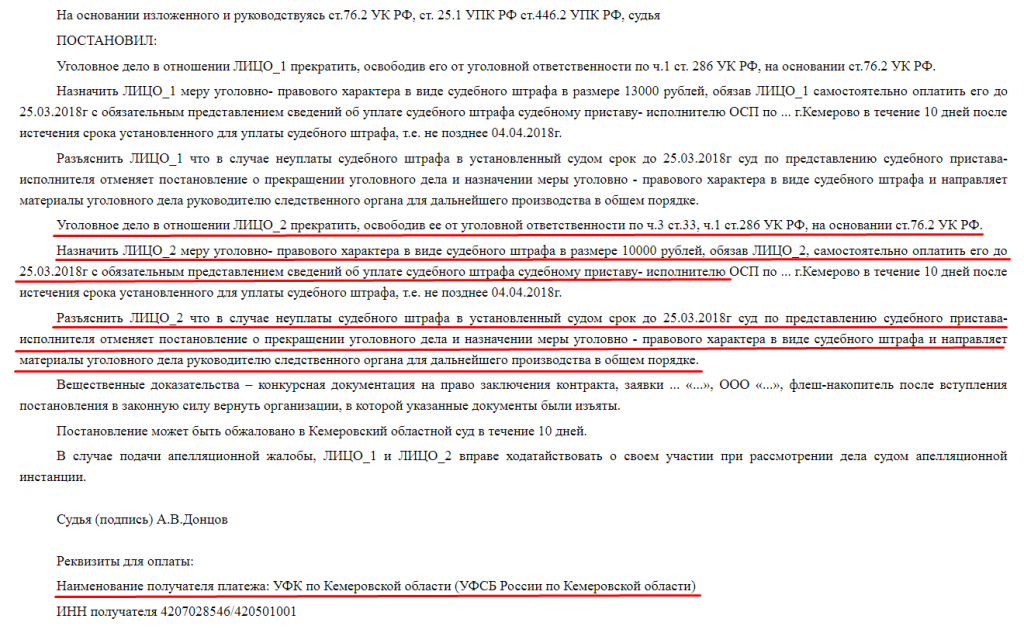 На основании изложенного и руководствуясь ст.76.2 УК РФ, ст. 25.1 УПК РФ ст.446.2 УПК РФ, судья

ПОСТАНОВИЛ:

Уголовное дело в отношении ЛИЦО_1 прекратить, освободив его от уголовной ответственности по ч.1 ст. 286 УК РФ, на основании ст.76.2 УК РФ.

Назначить ЛИЦО_1 меру уголовно- правового характера в виде судебного штрафа в размере 13000 рублей, обязав ЛИЦО_1 самостоятельно оплатить его до 25.03.2018г с обязательным представлением сведений об уплате судебного штрафа судебному приставу- исполнителю ОСП по ... г.Кемерово в течение 10 дней после истечения срока установленного для уплаты судебного штрафа, т.е. не позднее 04.04.2018г.

Разъяснить ЛИЦО_1 что в случае неуплаты судебного штрафа в установленный судом срок до 25.03.2018г суд по представлению судебного пристава-исполнителя отменяет постановление о прекращении уголовного дела и назначении меры уголовно - правового характера в виде судебного штрафа и направляет материалы уголовного дела руководителю следственного органа для дальнейшего производства в общем порядке.

Уголовное дело в отношении ЛИЦО_2 прекратить, освободив ее от уголовной ответственности по ч.3 ст.33, ч.1 ст.286 УК РФ, на основании ст.76.2 УК РФ.

Назначить ЛИЦО_2 меру уголовно- правового характера в виде судебного штрафа в размере 10000 рублей, обязав ЛИЦО_2, самостоятельно оплатить его до 25.03.2018г с обязательным представлением сведений об уплате судебного штрафа судебному приставу- исполнителю ОСП по ... г.Кемерово в течение 10 дней после истечения срока установленного для уплаты судебного штрафа, т.е. не позднее 04.04.2018г.

Разъяснить ЛИЦО_2 что в случае неуплаты судебного штрафа в установленный судом срок до 25.03.2018г суд по представлению судебного пристава-исполнителя отменяет постановление о прекращении уголовного дела и назначении меры уголовно - правового характера в виде судебного штрафа и направляет материалы уголовного дела руководителю следственного органа для дальнейшего производства в общем порядке.

Вещественные доказательства – конкурсная документация на право заключения контракта, заявки ... «...», ООО «...», флеш-накопитель после вступления постановления в законную силу вернуть организации, в которой указанные документы были изъяты.

Постановление может быть обжаловано в Кемеровский областной суд в течение 10 дней.

В случае подачи апелляционной жалобы, ЛИЦО_1 и ЛИЦО_2 вправе ходатайствовать о своем участии при рассмотрении дела судом апелляционной инстанции.

Судья (подпись) А.В.Донцов

Реквизиты для оплаты:

Наименование получателя платежа: УФК по Кемеровской области (УФСБ России по Кемеровской области)

ИНН получателя 4207028546/420501001